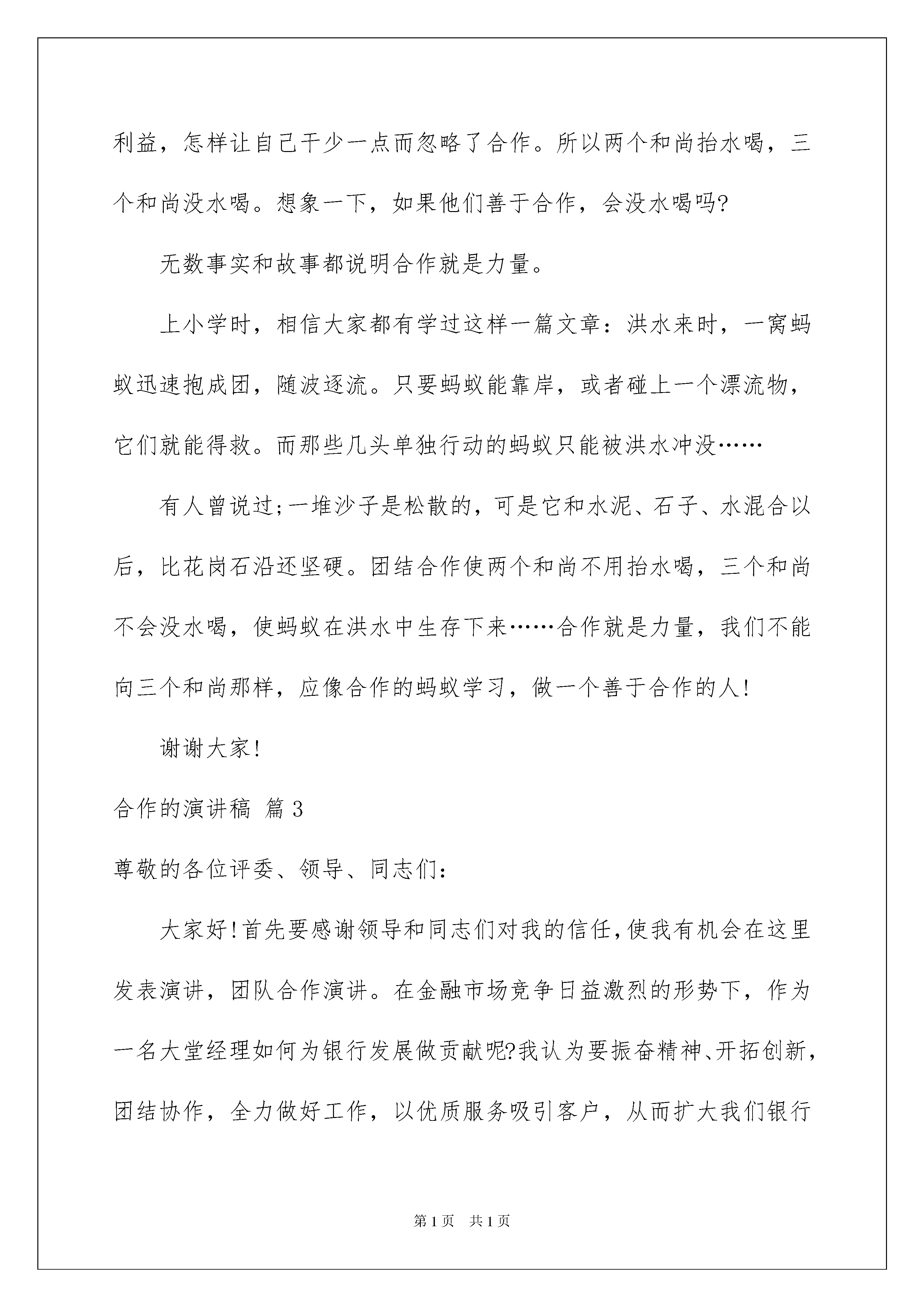 利益，怎样让自己干少一点而忽略了合作。所以两个和尚抬水喝，三个和尚没水喝。想象一下，如果他们善于合作，会没水喝吗?

无数事实和故事都说明合作就是力量。

上小学时，相信大家都有学过这样一篇文章：洪水来时，一窝蚂蚁迅速抱成团，随波逐流。只要蚂蚁能靠岸，或者碰上一个漂流物，它们就能得救。而那些几头单独行动的蚂蚁只能被洪水冲没……

有人曾说过;一堆沙子是松散的，可是它和水泥、石子、水混合以后，比花岗石沿还坚硬。团结合作使两个和尚不用抬水喝，三个和尚不会没水喝，使蚂蚁在洪水中生存下来……合作就是力量，我们不能向三个和尚那样，应像合作的蚂蚁学习，做一个善于合作的人!

谢谢大家!

合作的演讲稿 篇3

尊敬的各位评委、领导、同志们：

大家好!首先要感谢领导和同志们对我的信任，使我有机会在这里发表演讲，团队合作演讲。在金融市场竞争日益激烈的形势下，作为一名大堂经理如何为银行发展做贡献呢?我认为要振奋精神、开拓创新，团结协作，全力做好工作，以优质服务吸引客户，从而扩大我们银行

第1页 共1页